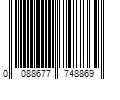 0 088677 748869